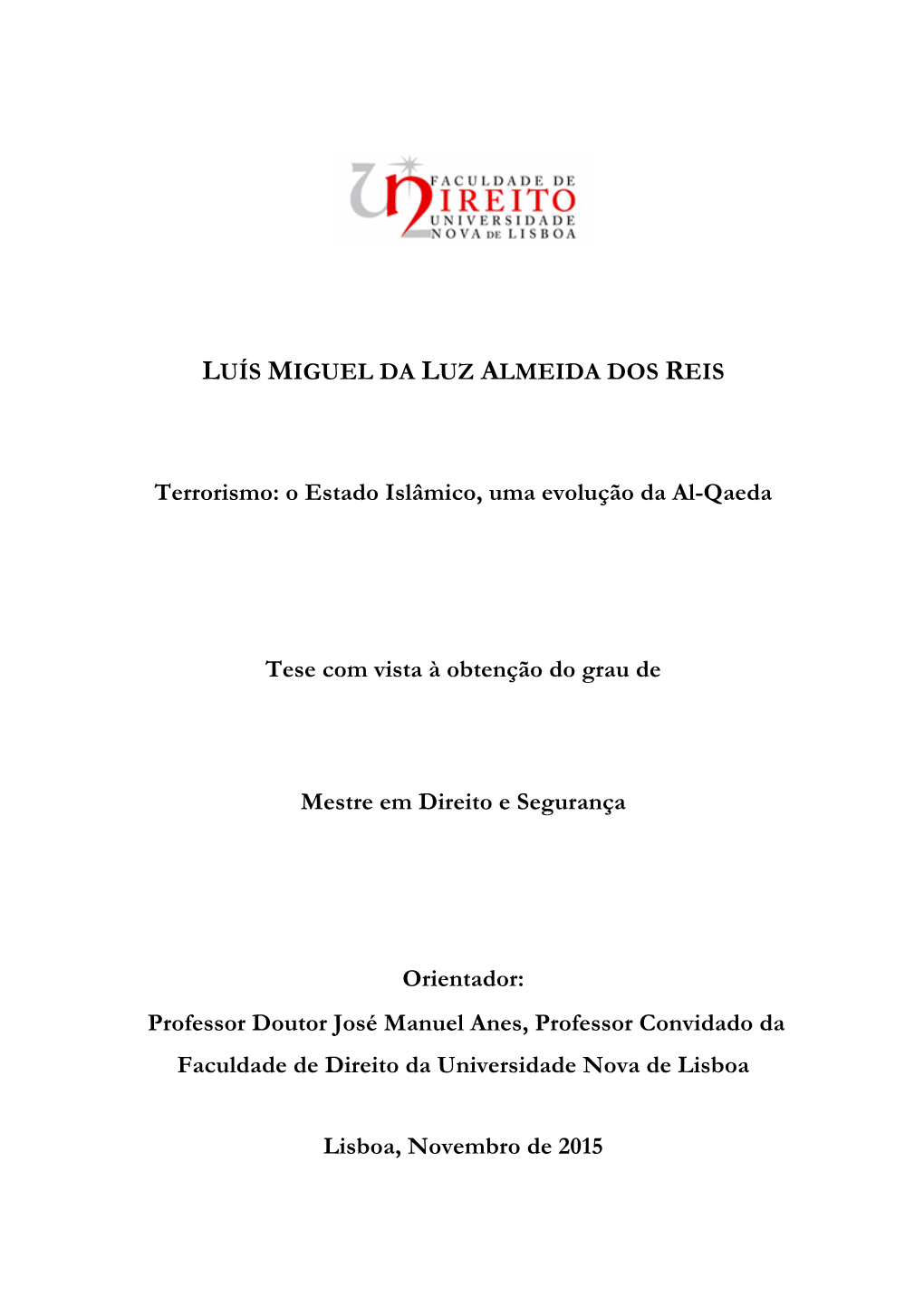 FACULDADE DE
DIREITO
UNIVERSIDADE
NOVA DE LISBOA

LUÍS MIGUEL DA LUZ ALMEIDA DOS REIS

Terrorismo: o Estado Islâmico, uma evolução da Al-Qaeda

Tese com vista à obtenção do grau de

Mestre em Direito e Segurança

Orientador:
Professor Doutor José Manuel Anes, Professor Convidado da Faculdade de Direito da Universidade Nova de Lisboa

Lisboa, Novembro de 2015